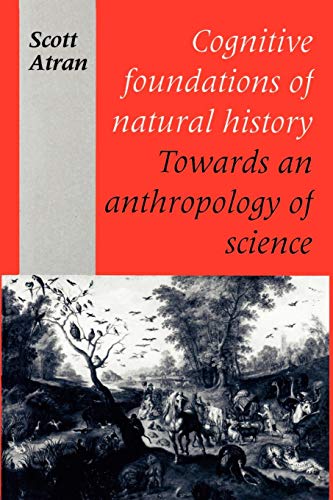 Scott Atran

Cognitive foundations of natural history
Towards an anthropology of science